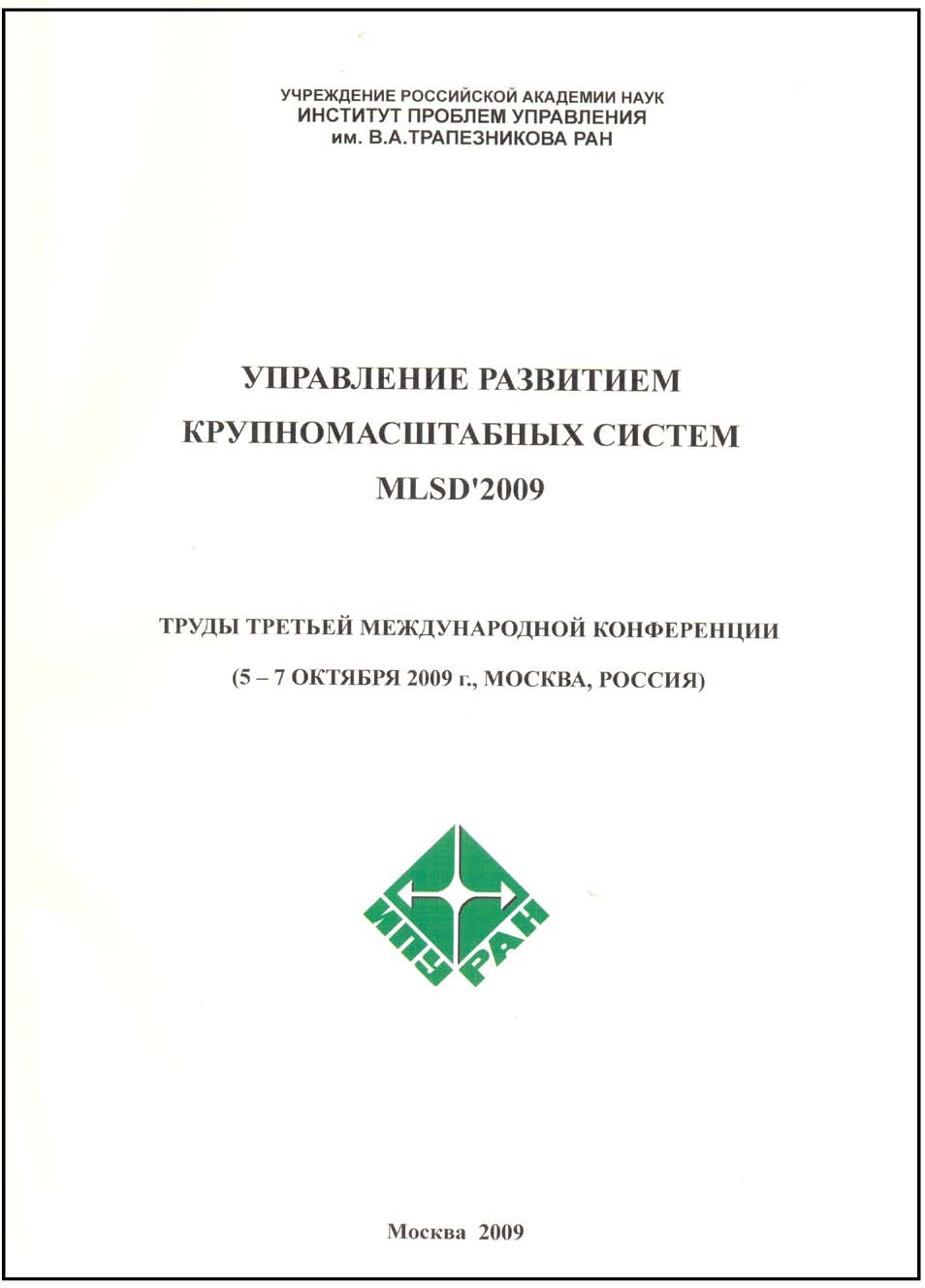 УЧРЕЖДЕНИЕ РОССИЙСКОЙ АКАДЕМИИ НАУК
ИНСТИТУТ ПРОБЛЕМ УПРАВЛЕНИЯ
им. В.А.ТРАПЕЗНИКОВА РАН

УПРАВЛЕНИЕ РАЗВИТИЕМ КРУПНОМАСШТАБНЫХ СИСТЕМ
MLSD'2009

ТРУДЫ ТРЕТЬЕЙ МЕЖДУНАРОДНОЙ КОНФЕРЕНЦИИ
(5 – 7 ОКТЯБРЯ 2009 г., МОСКВА, РОССИЯ)

ИПУ РАН

Москва 2009